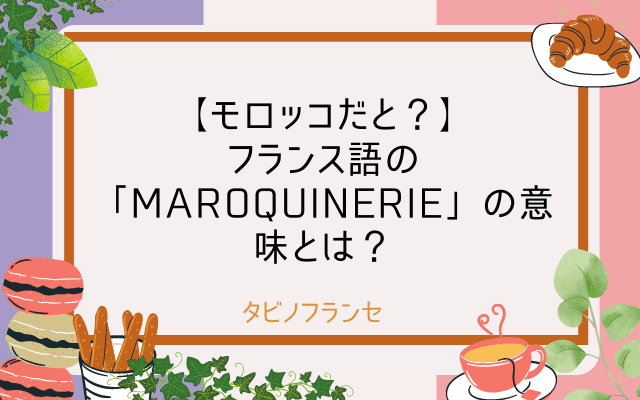 【モロッコだと？】
フランス語の
「MAROQUINERIE」の意味とは？

タビノフランセ